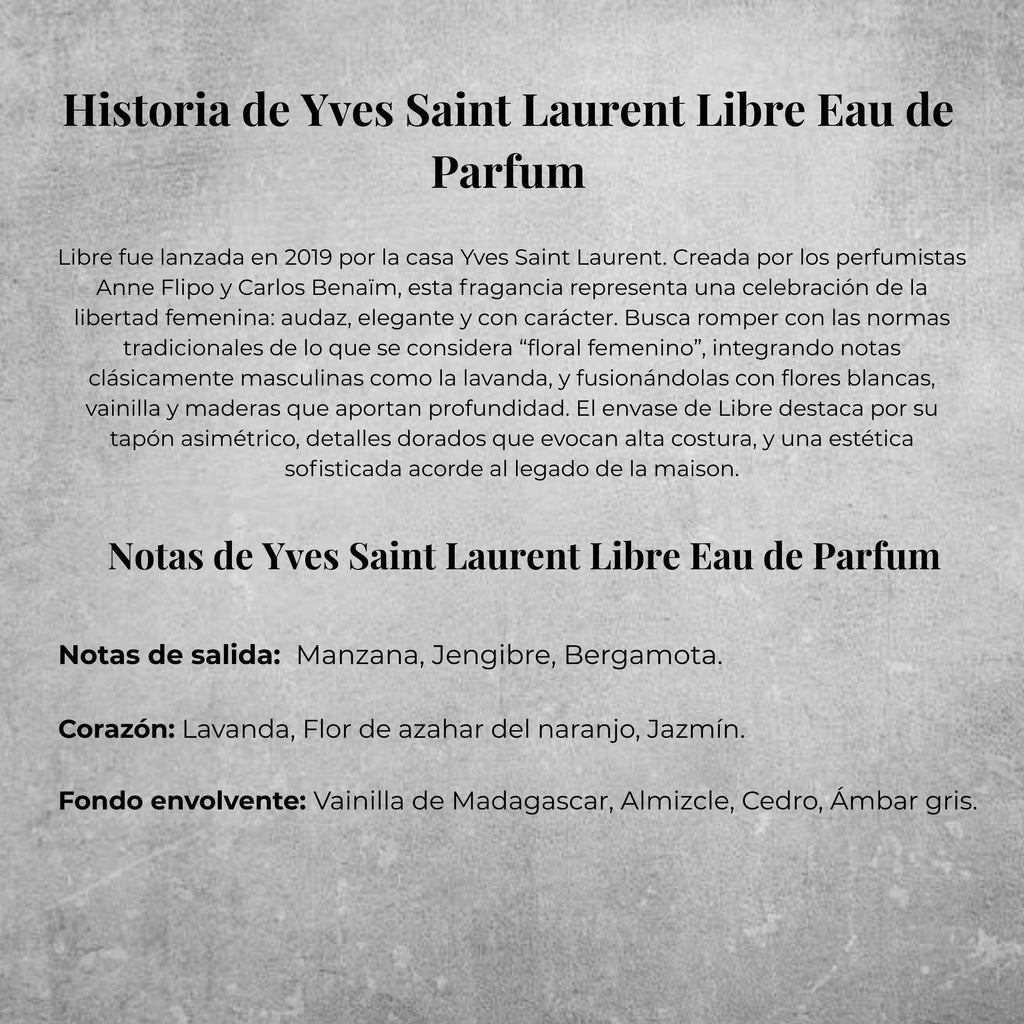 Historia de Yves Saint Laurent Libre Eau de Parfum

Libre fue lanzada en 2019 por la casa Yves Saint Laurent. Creada por los perfumistas Anne Flipo y Carlos Benaïm, esta fragancia representa una celebración de la libertad femenina: audaz, elegante y con carácter. Busca romper con las normas tradicionales de lo que se considera “floral femenino”, integrando notas clásicamente masculinas como la lavanda, y fusionándolas con flores blancas, vainilla y maderas que aportan profundidad. El envase de Libre destaca por su tapón asimétrico, detalles dorados que evocan alta costura, y una estética sofisticada acorde al legado de la maison.

Notas de Yves Saint Laurent Libre Eau de Parfum

Notas de salida: Manzana, Jengibre, Bergamota.

Corazón: Lavanda, Flor de azahar del naranjo, Jazmín.

Fondo envolvente: Vainilla de Madagascar, Almizcle, Cedro, Ámbar gris.